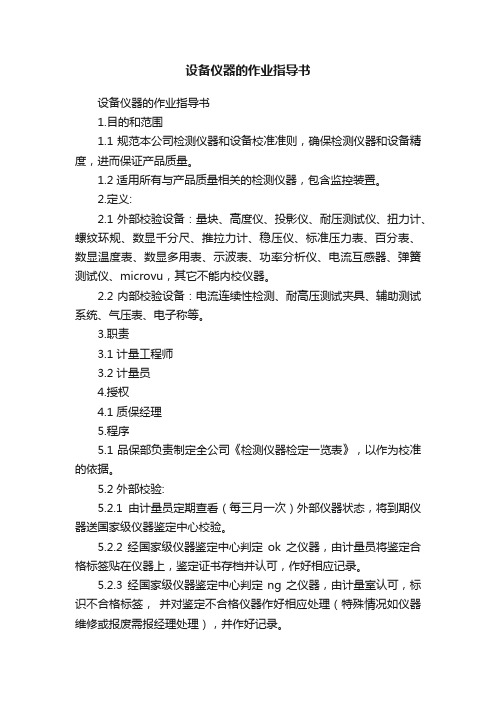 设备仪器的作业指导书

设备仪器的作业指导书

1.目的和范围

1.1 规范本公司检测仪器和设备校准准则，确保检测仪器和设备精度，进而保证产品质量。

1.2 适用所有与产品质量相关的检测仪器，包含监控装置。

2.定义:

2.1 外部校验设备：量块、高度仪、投影仪、耐压测试仪、扭力计、螺纹环规、数显千分尺、推拉力计、稳压仪、标准压力表、百分表、数显温度表、数显多用表、示波表、功率分析仪、电流互感器、弹簧测试仪、microvu，其它不能内校仪器。

2.2 内部校验设备：电流连续性检测、耐高压测试夹具、辅助测试系统、气压表、电子称等。

3.职责

3.1 计量工程师

3.2 计量员

4.授权

4.1 质保经理

5.程序

5.1 品保部负责制定全公司《检测仪器检定一览表》，以作为校准的依据。

5.2 外部校验:

5.2.1 由计量员定期查看（每三月一次）外部仪器状态，将到期仪器送国家级仪器鉴定中心校验。

5.2.2 经国家级仪器鉴定中心判定 ok 之仪器，由计量员将鉴定合格标签贴在仪器上，鉴定证书存档并认可，作好相应记录。

5.2.3 经国家级仪器鉴定中心判定 ng 之仪器，由计量室认可，标识不合格标签， 并对鉴定不合格仪器作好相应处理（特殊情况如仪器维修或报废需报经理处理），并作好记录。